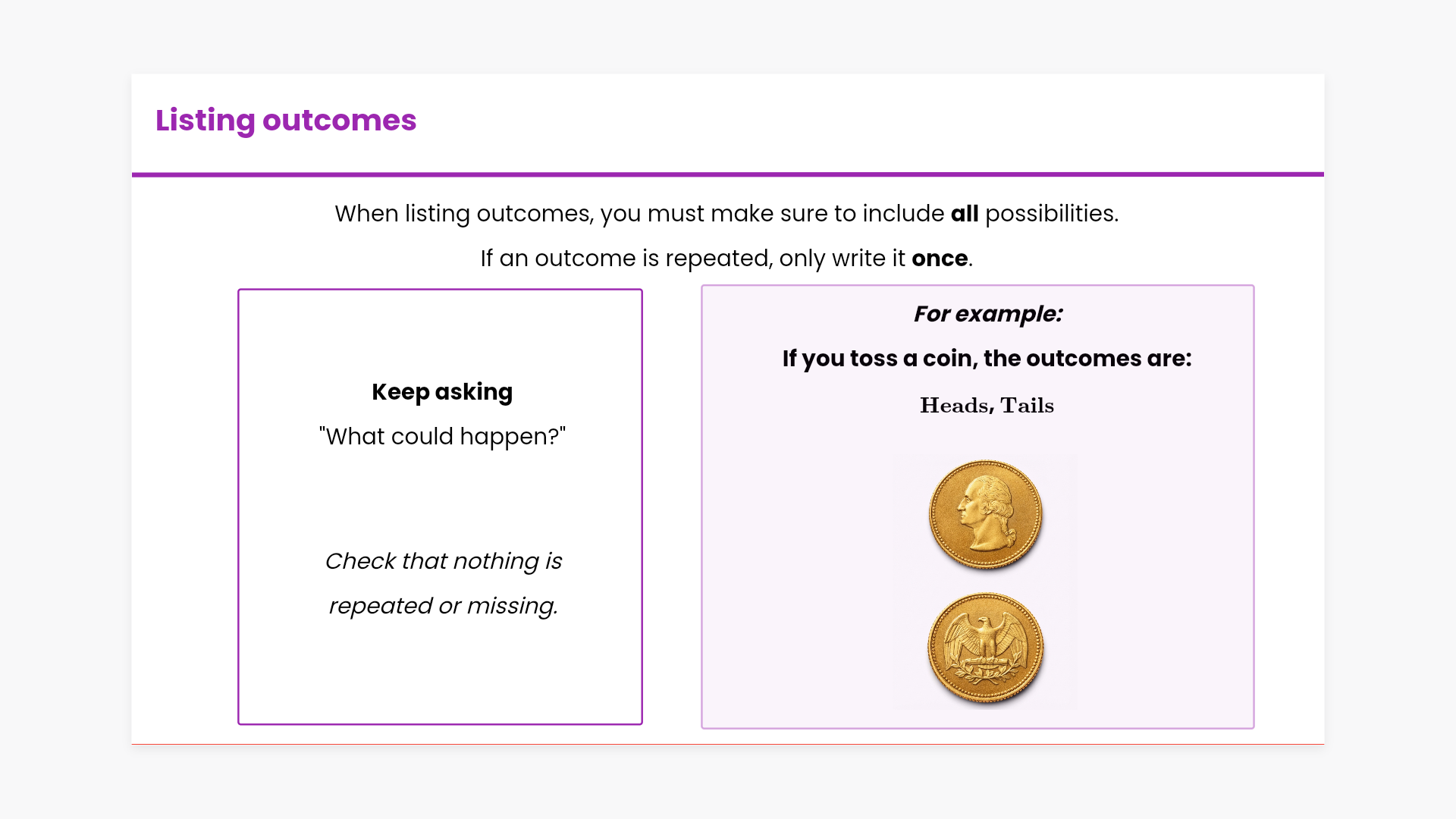 Listing outcomes

When listing outcomes, you must make sure to include all possibilities.

If an outcome is repeated, only write it once.

Keep asking

"What could happen?"

Check that nothing is repeated or missing.

For example:

If you toss a coin, the outcomes are:

Heads, Tails